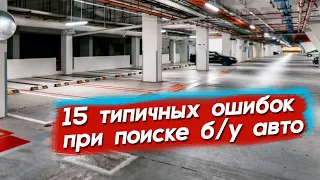 15 типичных ошибок при поиске б/у авто